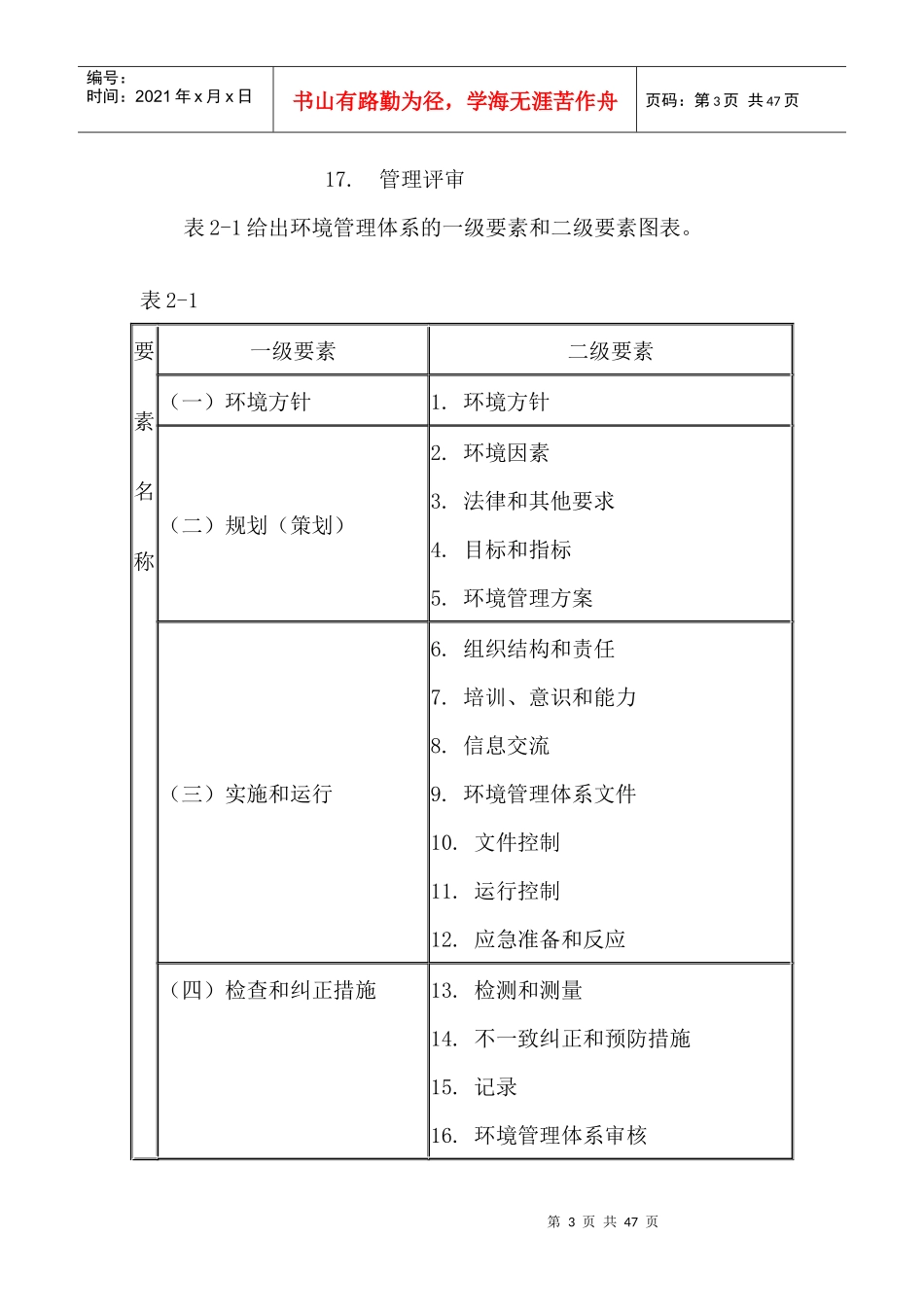 编号：
时间：2021年x月x日

书山有路勤为径，学海无涯苦作舟

页码：第3页 共47页

17. 管理评审

表2-1给出环境管理体系的一级要素和二级要素图表。

表2-1

| 要素名称 | 一级要素 | 二级要素 |
|---|---|---|
| | （一）环境方针 | 1. 环境方针 |
| | （二）规划（策划） | 2. 环境因素 3. 法律和其他要求 4. 目标和指标 5. 环境管理方案 |
| | （三）实施和运行 | 6. 组织结构和责任 7. 培训、意识和能力 8. 信息交流 9. 环境管理体系文件 10. 文件控制 11. 运行控制 12. 应急准备和反应 |
| | （四）检查和纠正措施 | 13. 检测和测量 14. 不一致纠正和预防措施 15. 记录 16. 环境管理体系审核 |

第3页 共47页